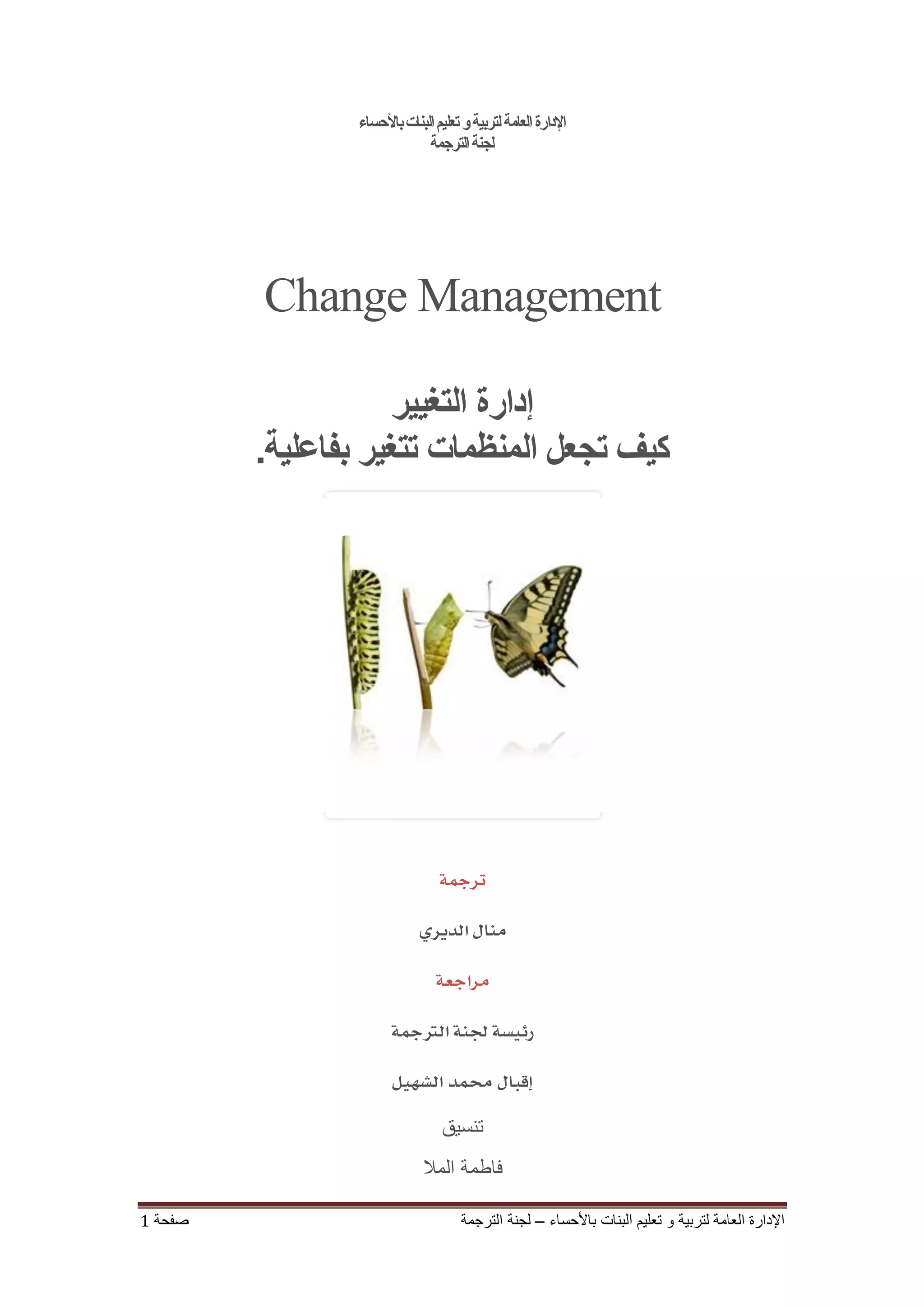 الإدارة العامة لتربية و تعليم البنات بالأحساء
لجنة الترجمة

Change Management

إدارة التغيير
كيف تجعل المنظمات تتغير بفاعلية.

ترجمة

منال الديري

مراجعة

رئيسة لجنة الترجمة

إقبال محمد الشهيل

تنسيق

فاطمة الملا

الإدارة العامة لتربية و تعليم البنات بالأحساء – لجنة الترجمة صفحة 1